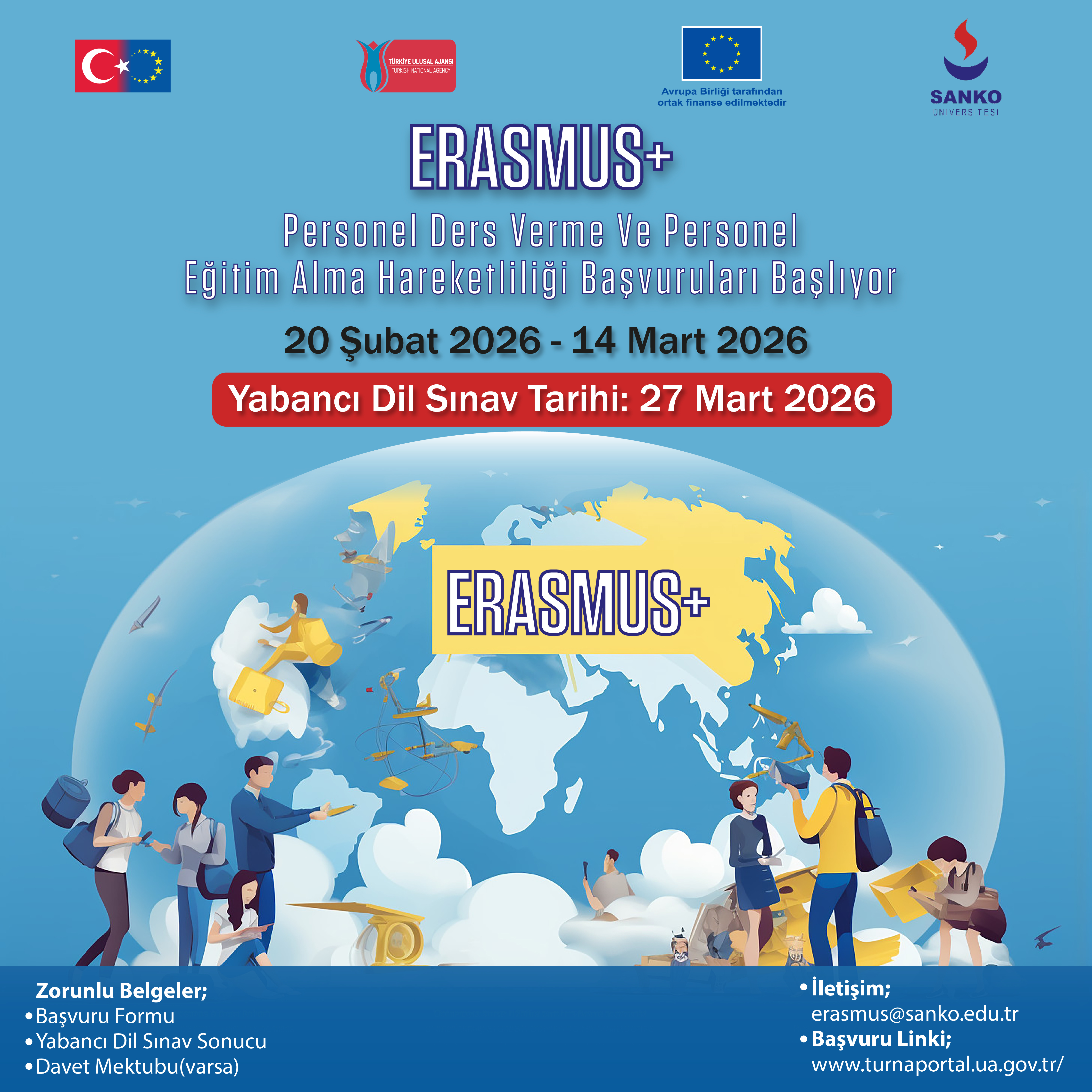 TÜRKİYE ULUSAL AJANSI
TURKISH NATIONAL AGENCY

Avrupa Birliği tarafından ortak finanse edilmektedir

SANKO
ÜNİVERSİTESİ

ERASMUS+

Personel Ders Verme Ve Personel Eğitim Alma Hareketliliği Başvuruları Başlıyor

20 Şubat 2026 - 14 Mart 2026

Yabancı Dil Sınav Tarihi: 27 Mart 2026

ERASMUS+

Zorunlu Belgeler;
• Başvuru Formu
• Yabancı Dil Sınav Sonucu
• Davet Mektubu(varsa)

• İletişim;
erasmus@sanko.edu.tr
• Başvuru Linki;
www.turnaportal.ua.gov.tr/